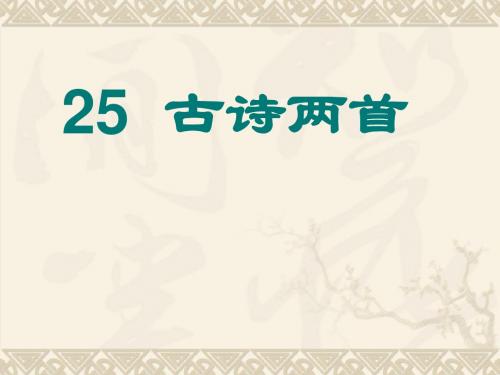 25 古诗两首